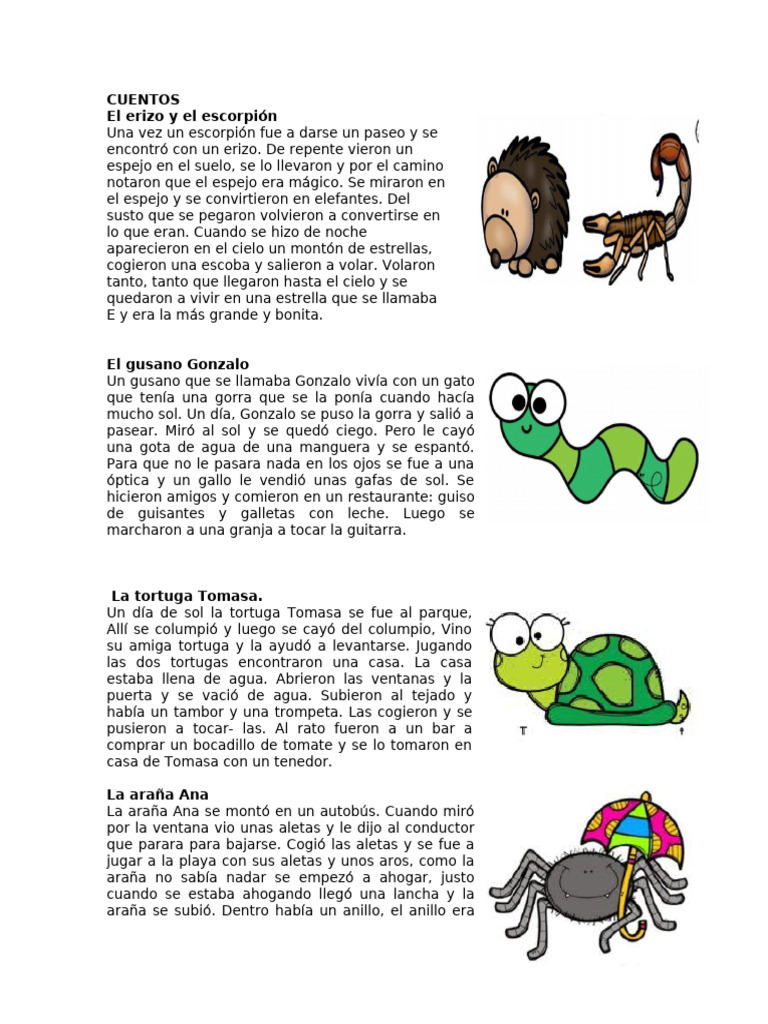 CUENTOS
El erizo y el escorpión
Una vez un escorpión fue a darse un paseo y se encontró con un erizo. De repente vieron un espejo en el suelo, se lo llevaron y por el camino notaron que el espejo era mágico. Se miraron en el espejo y se convirtieron en elefantes. Del susto que se pegaron volvieron a convertirse en lo que eran. Cuando se hizo de noche aparecieron en el cielo un montón de estrellas, cogieron una escoba y salieron a volar. Volaron tanto, tanto que llegaron hasta el cielo y se quedaron a vivir en una estrella que se llamaba E y era la más grande y bonita.

El gusano Gonzalo
Un gusano que se llamaba Gonzalo vivía con un gato que tenía una gorra que se la ponía cuando hacía mucho sol. Un día, Gonzalo se puso la gorra y salió a pasear. Miró al sol y se quedó ciego. Pero le cayó una gota de agua de una manguera y se espantó. Para que no le pasara nada en los ojos se fue a una óptica y un gallo le vendió unas gafas de sol. Se hicieron amigos y comieron en un restaurante: guiso de guisantes y galletas con leche. Luego se marcharon a una granja a tocar la guitarra.

La tortuga Tomasa.
Un día de sol la tortuga Tomasa se fue al parque, Allí se columpió y luego se cayó del columpio, Vino su amiga tortuga y la ayudó a levantarse. Jugando las dos tortugas encontraron una casa. La casa estaba llena de agua. Abrieron las ventanas y la puerta y se vació de agua. Subieron al tejado y había un tambor y una trompeta. Las cogieron y se pusieron a tocar- las. Al rato fueron a un bar a comprar un bocadillo de tomate y se lo tomaron en casa de Tomasa con un tenedor.

La araña Ana
La araña Ana se montó en un autobús. Cuando miró por la ventana vio unas aletas y le dijo al conductor que parara para bajarse. Cogió las aletas y se fue a jugar a la playa con sus aletas y unos aros, como la araña no sabía nadar se empezó a ahogar, justo cuando se estaba ahogando llegó una lancha y la araña se subió. Dentro había un anillo, el anillo era